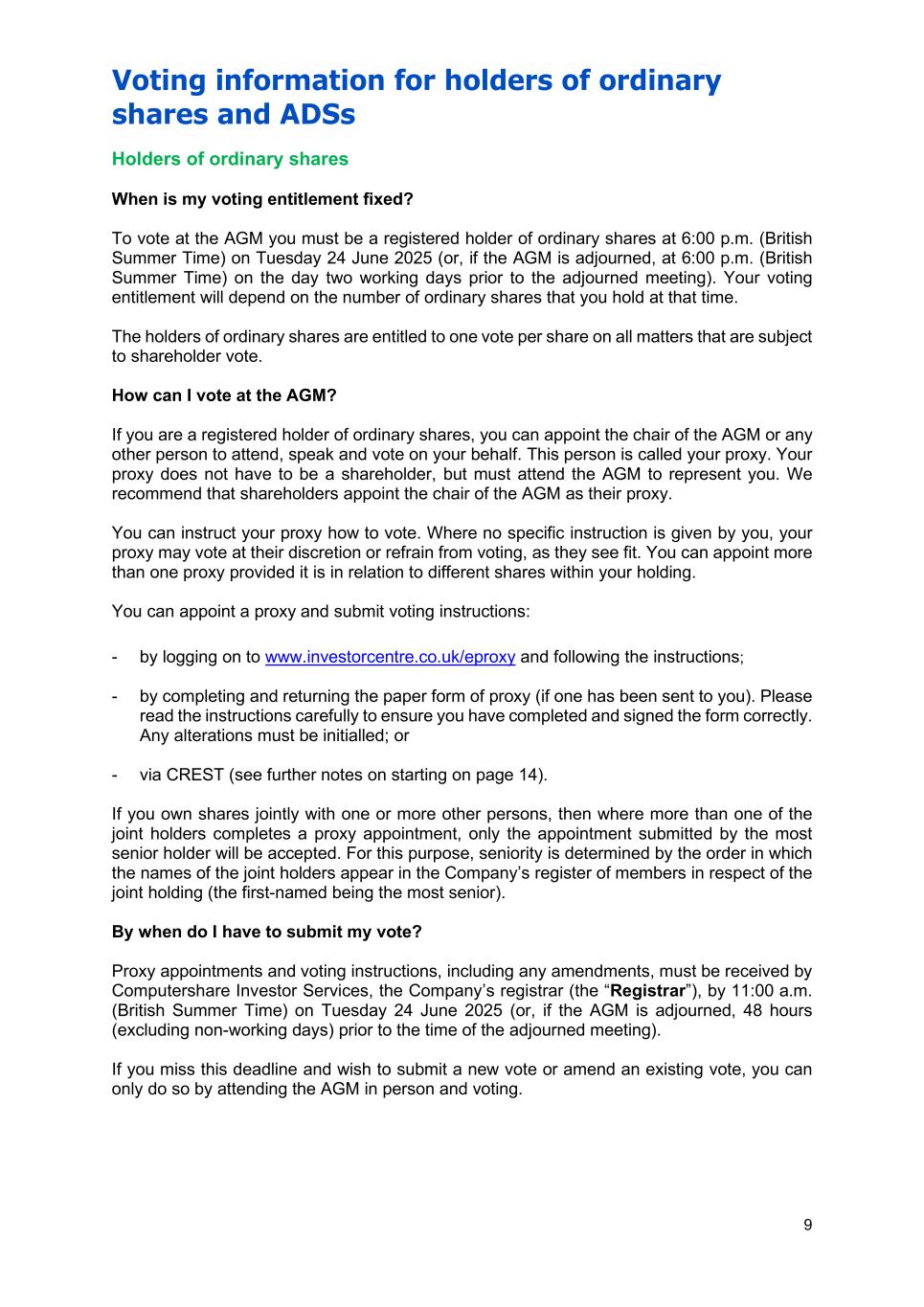 Voting information for holders of ordinary shares and ADSs

Holders of ordinary shares

When is my voting entitlement fixed?

To vote at the AGM you must be a registered holder of ordinary shares at 6:00 p.m. (British Summer Time) on Tuesday 24 June 2025 (or, if the AGM is adjourned, at 6:00 p.m. (British Summer Time) on the day two working days prior to the adjourned meeting). Your voting entitlement will depend on the number of ordinary shares that you hold at that time.

The holders of ordinary shares are entitled to one vote per share on all matters that are subject to shareholder vote.

How can I vote at the AGM?

If you are a registered holder of ordinary shares, you can appoint the chair of the AGM or any other person to attend, speak and vote on your behalf. This person is called your proxy. Your proxy does not have to be a shareholder, but must attend the AGM to represent you. We recommend that shareholders appoint the chair of the AGM as their proxy.

You can instruct your proxy how to vote. Where no specific instruction is given by you, your proxy may vote at their discretion or refrain from voting, as they see fit. You can appoint more than one proxy provided it is in relation to different shares within your holding.

You can appoint a proxy and submit voting instructions:

- by logging on to www.investorcentre.co.uk/eproxy and following the instructions;

- by completing and returning the paper form of proxy (if one has been sent to you). Please read the instructions carefully to ensure you have completed and signed the form correctly. Any alterations must be initialled; or

- via CREST (see further notes on starting on page 14).

If you own shares jointly with one or more other persons, then where more than one of the joint holders completes a proxy appointment, only the appointment submitted by the most senior holder will be accepted. For this purpose, seniority is determined by the order in which the names of the joint holders appear in the Company's register of members in respect of the joint holding (the first-named being the most senior).

By when do I have to submit my vote?

Proxy appointments and voting instructions, including any amendments, must be received by Computershare Investor Services, the Company's registrar (the "Registrar"), by 11:00 a.m. (British Summer Time) on Tuesday 24 June 2025 (or, if the AGM is adjourned, 48 hours (excluding non-working days) prior to the time of the adjourned meeting).

If you miss this deadline and wish to submit a new vote or amend an existing vote, you can only do so by attending the AGM in person and voting.

9